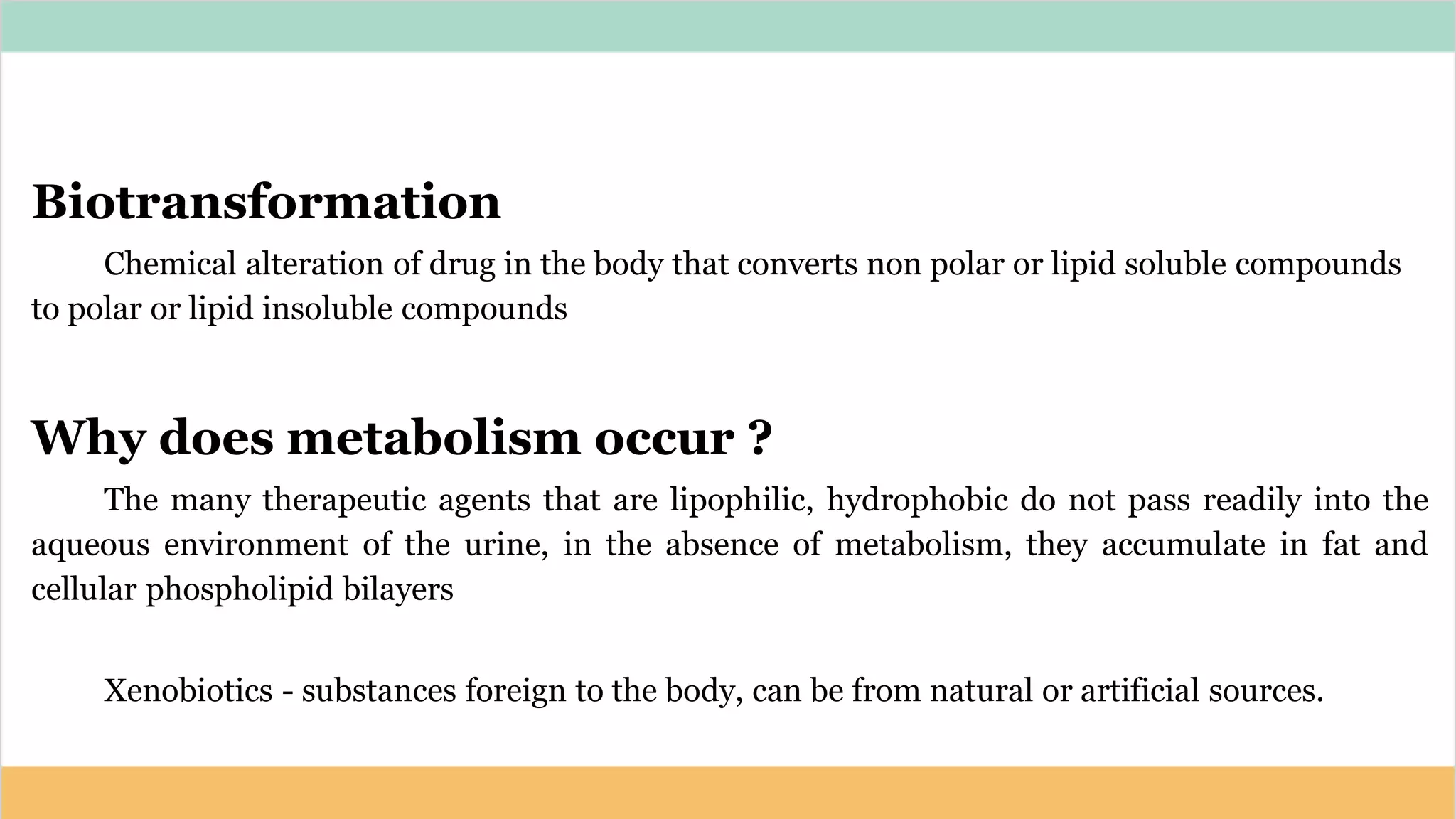 Biotransformation

Chemical alteration of drug in the body that converts non polar or lipid soluble compounds to polar or lipid insoluble compounds

Why does metabolism occur ?

The many therapeutic agents that are lipophilic, hydrophobic do not pass readily into the aqueous environment of the urine, in the absence of metabolism, they accumulate in fat and cellular phospholipid bilayers

Xenobiotics - substances foreign to the body, can be from natural or artificial sources.